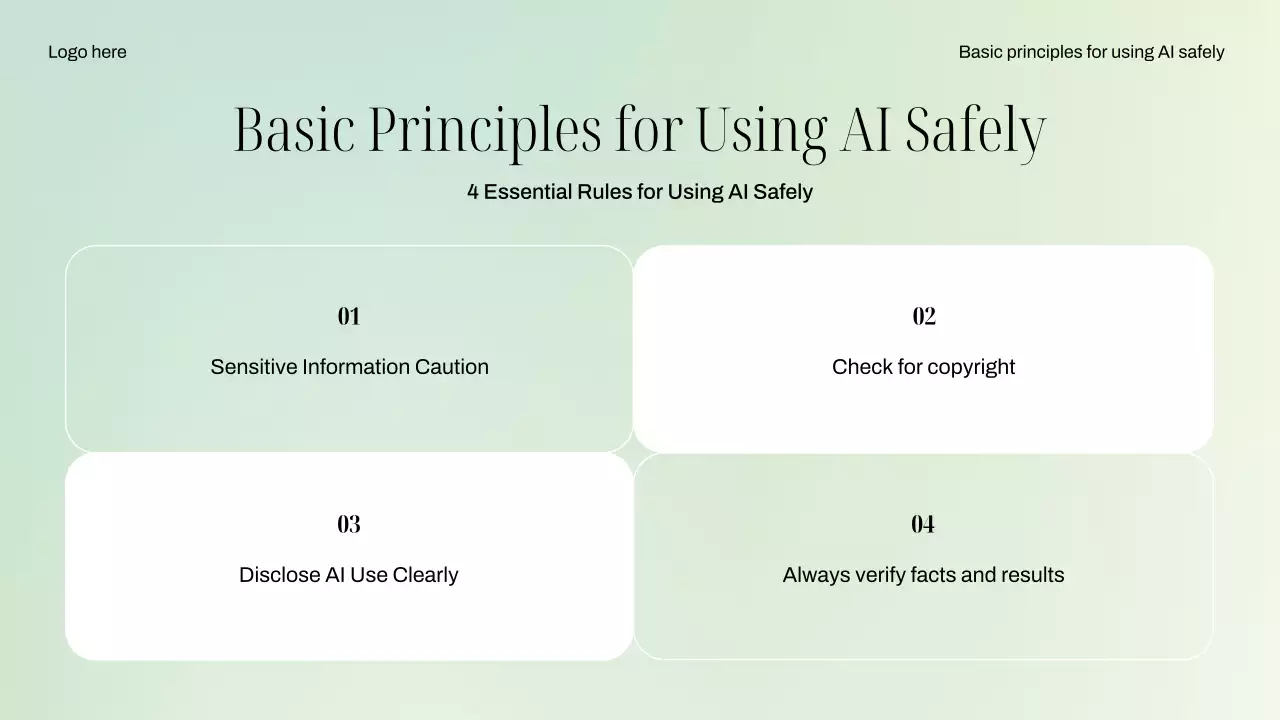 Logo here

Basic principles for using AI safely

Basic Principles for Using AI Safely

4 Essential Rules for Using AI Safely

01

Sensitive Information Caution

02

Check for copyright

03

Disclose AI Use Clearly

04

Always verify facts and results